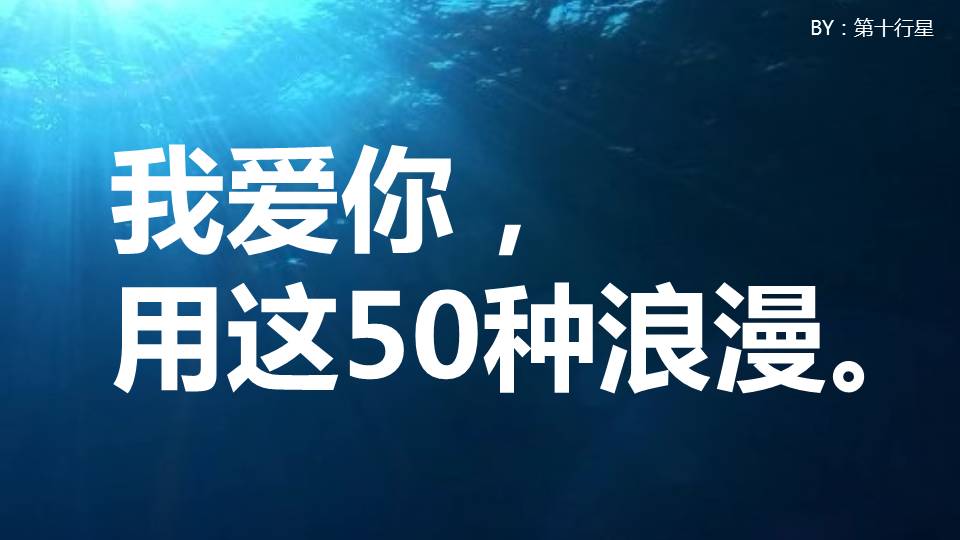 BY：第十行星

我爱你，
用这50种浪漫。